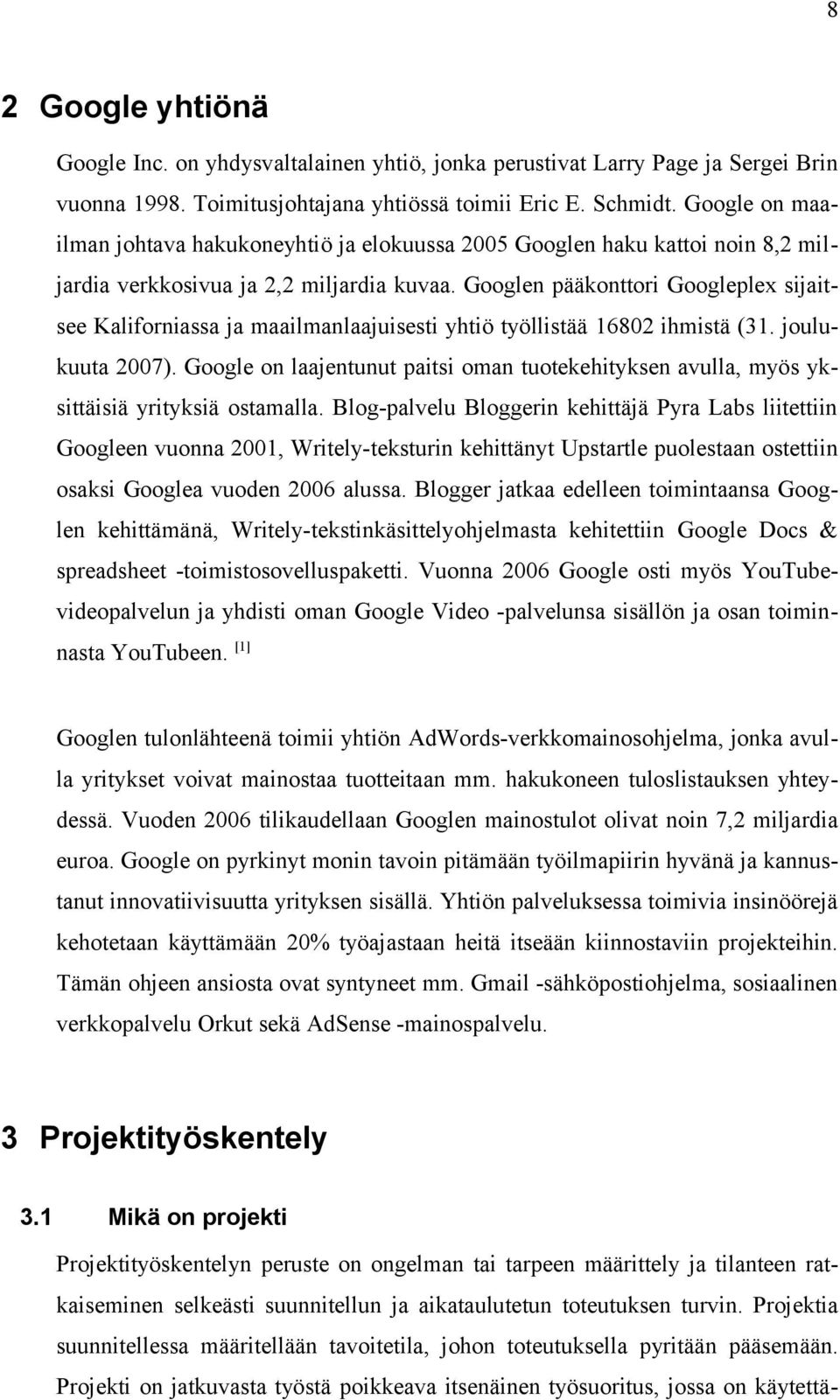 8

2 Google yhtiönä

Google Inc. on yhdysvaltalainen yhtiö, jonka perustivat Larry Page ja Sergei Brin vuonna 1998. Toimitusjohtajana yhtiössä toimii Eric E. Schmidt. Google on maailman johtava hakukoneyhtiö ja elokuussa 2005 Googlen haku kattoi noin 8,2 miljardia verkkosivua ja 2,2 miljardia kuvaa. Googlen pääkonttori Googleplex sijaitsee Kaliforniassa ja maailmanlaajuisesti yhtiö työllistää 16802 ihmistä (31. joulukuuta 2007). Google on laajentunut paitsi oman tuotekehityksen avulla, myös yksittäisiä yrityksiä ostamalla. Blog-palvelu Bloggerin kehittäjä Pyra Labs liitettiin Googleen vuonna 2001, Writely-teksturin kehittänyt Upstartle puolestaan ostettiin osaksi Googlea vuoden 2006 alussa. Blogger jatkaa edelleen toimintaansa Googlen kehittämänä, Writely-tekstinkäsittelyohjelmasta kehitettiin Google Docs & spreadsheet -toimistosovelluspaketti. Vuonna 2006 Google osti myös YouTube-videopalvelun ja yhdisti oman Google Video -palvelunsa sisällön ja osan toiminnasta YouTubeen. [1]

Googlen tulonlähteenä toimii yhtiön AdWords-verkkomainosohjelma, jonka avulla yritykset voivat mainostaa tuotteitaan mm. hakukoneen tuloslistauksen yhteydessä. Vuoden 2006 tilikaudellaan Googlen mainostulot olivat noin 7,2 miljardia euroa. Google on pyrkinyt monin tavoin pitämään työilmapiirin hyvänä ja kannustanut innovatiivisuutta yrityksen sisällä. Yhtiön palveluksessa toimivia insinöörejä kehotetaan käyttämään 20% työajastaan heitä itseään kiinnostaviin projekteihin. Tämän ohjeen ansiosta ovat syntyneet mm. Gmail -sähköpostiohjelma, sosiaalinen verkkopalvelu Orkut sekä AdSense -mainospalvelu.

3 Projektityöskentely

3.1 Mikä on projekti

Projektityöskentelyn peruste on ongelman tai tarpeen määrittely ja tilanteen ratkaiseminen selkeästi suunnitellun ja aikataulutetun toteutuksen turvin. Projektia suunnitellessa määritellään tavoitetila, johon toteutuksella pyritään pääsemään. Projekti on jatkuvasta työstä poikkeava itsenäinen työsuoritus, jossa on käytettä-